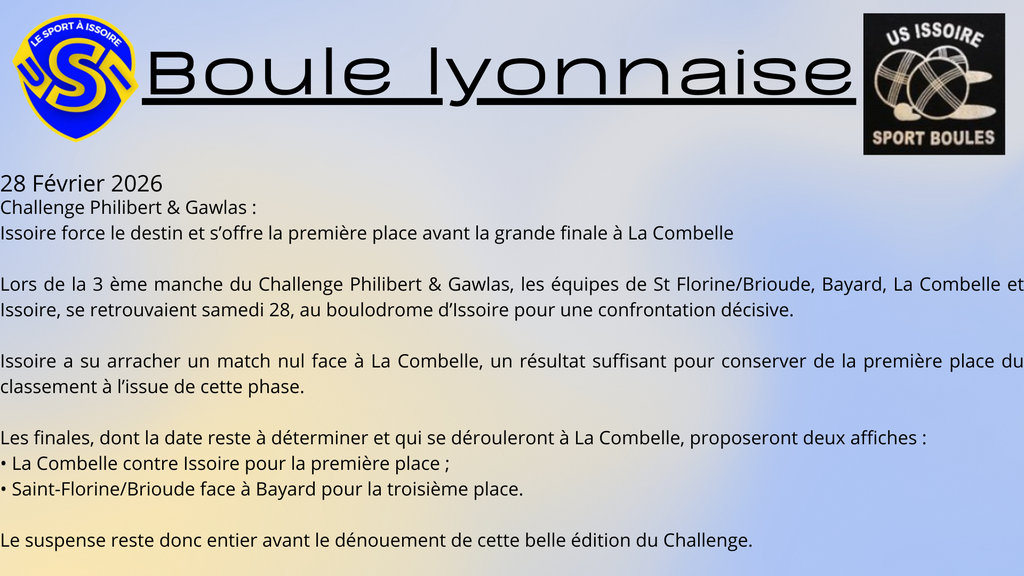 LE SPORT À ISSOIRE
USI

Boule lyonnaise

US ISSOIRE
SPORT BOULES

28 Février 2026
Challenge Philibert & Gawlas :
Issoire force le destin et s'offre la première place avant la grande finale à La Combelle

Lors de la 3 ème manche du Challenge Philibert & Gawlas, les équipes de St Florine/Brioude, Bayard, La Combelle et Issoire, se retrouvaient samedi 28, au boulodrome d'Issoire pour une confrontation décisive.

Issoire a su arracher un match nul face à La Combelle, un résultat suffisant pour conserver de la première place du classement à l'issue de cette phase.

Les finales, dont la date reste à déterminer et qui se dérouleront à La Combelle, proposeront deux affiches :
• La Combelle contre Issoire pour la première place ;
• Saint-Florine/Brioude face à Bayard pour la troisième place.

Le suspense reste donc entier avant le dénouement de cette belle édition du Challenge.